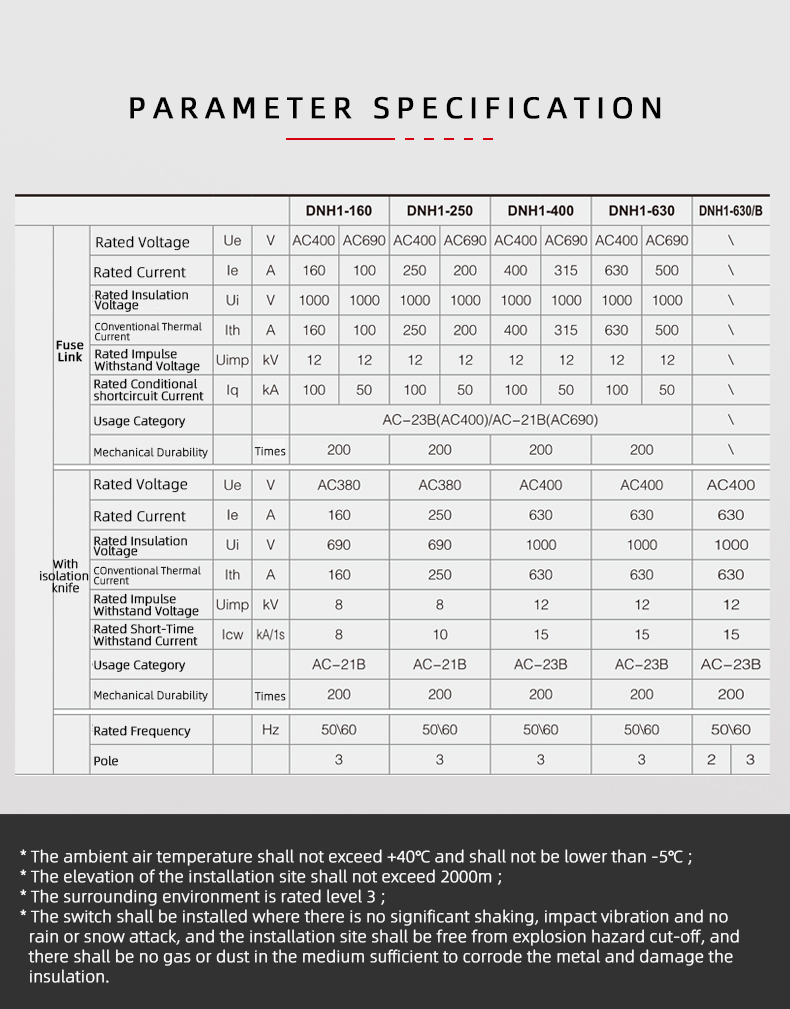 PARAMETER SPECIFICATION

| | | | | DNH1-160 | | DNH1-250 | | DNH1-400 | | DNH1-630 | | DNH1-630/B | |
|---|---|---|---|---|---|---|---|---|---|---|---|---|---|
| Fuse Link | Rated Voltage | Ue | V | AC400 | AC690 | AC400 | AC690 | AC400 | AC690 | AC400 | AC690 | \ | |
| | Rated Current | Ie | A | 160 | 100 | 250 | 200 | 400 | 315 | 630 | 500 | \ | |
| | Rated Insulation Voltage | Ui | V | 1000 | 1000 | 1000 | 1000 | 1000 | 1000 | 1000 | 1000 | \ | |
| | COnventional Thermal Current | Ith | A | 160 | 100 | 250 | 200 | 400 | 315 | 630 | 500 | \ | |
| | Rated Impulse Withstand Voltage | Uimp | kV | 12 | 12 | 12 | 12 | 12 | 12 | 12 | 12 | \ | |
| | Rated Conditional shortcircuit Current | Iq | kA | 100 | 50 | 100 | 50 | 100 | 50 | 100 | 50 | \ | |
| | Usage Category | | | AC-23B(AC400)/AC-21B(AC690) | | | | | | | | \ | |
| | Mechanical Durability | | Times | 200 | | 200 | | 200 | | 200 | | \ | |
| With isolation knife | Rated Voltage | Ue | V | AC380 | | AC380 | | AC400 | | AC400 | | AC400 | |
| | Rated Current | Ie | A | 160 | | 250 | | 630 | | 630 | | 630 | |
| | Rated Insulation Voltage | Ui | V | 690 | | 690 | | 1000 | | 1000 | | 1000 | |
| | COnventional Thermal Current | Ith | A | 160 | | 250 | | 630 | | 630 | | 630 | |
| | Rated Impulse Withstand Voltage | Uimp | kV | 8 | | 8 | | 12 | | 12 | | 12 | |
| | Rated Short-Time Withstand Current | Icw | kA/1s | 8 | | 10 | | 15 | | 15 | | 15 | |
| | Usage Category | | | AC-21B | | AC-21B | | AC-23B | | AC-23B | | AC-23B | |
| | Mechanical Durability | | Times | 200 | | 200 | | 200 | | 200 | | 200 | |
| | Rated Frequency | | Hz | 50\60 | | 50\60 | | 50\60 | | 50\60 | | 50\60 | |
| | Pole | | | 3 | | 3 | | 3 | | 3 | | 2 | 3 |

* The ambient air temperature shall not exceed +40℃ and shall not be lower than -5℃ ;
* The elevation of the installation site shall not exceed 2000m ;
* The surrounding environment is rated level 3 ;
* The switch shall be installed where there is no significant shaking, impact vibration and no rain or snow attack, and the installation site shall be free from explosion hazard cut-off, and there shall be no gas or dust in the medium sufficient to corrode the metal and damage the insulation.